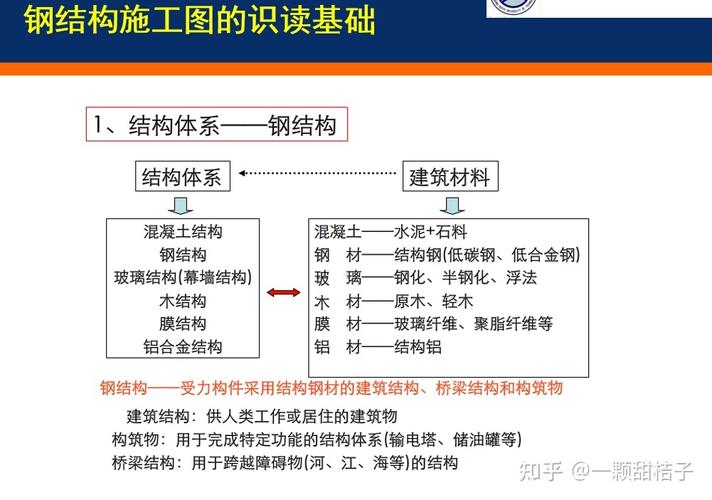 钢结构施工图的识读基础

1、结构体系——钢结构

结构体系

建筑材料

混凝土结构
钢结构
玻璃结构(幕墙结构)
木结构
膜结构
铝合金结构

混凝土——水泥+石料
钢　材——结构钢(低碳钢、低合金钢)
玻　璃——钢化、半钢化、浮法
木　材——原木、轻木
膜　材——玻璃纤维、聚脂纤维等
铝　材——结构铝

钢结构——受力构件采用结构钢材的建筑结构、桥梁结构和构筑物

建筑结构：供人类工作或居住的建筑物
构筑物：用于完成特定功能的结构体系(输电塔、储油罐等)
桥梁结构：用于跨越障碍物(河、江、海等)的结构

知乎 @一颗甜桔子